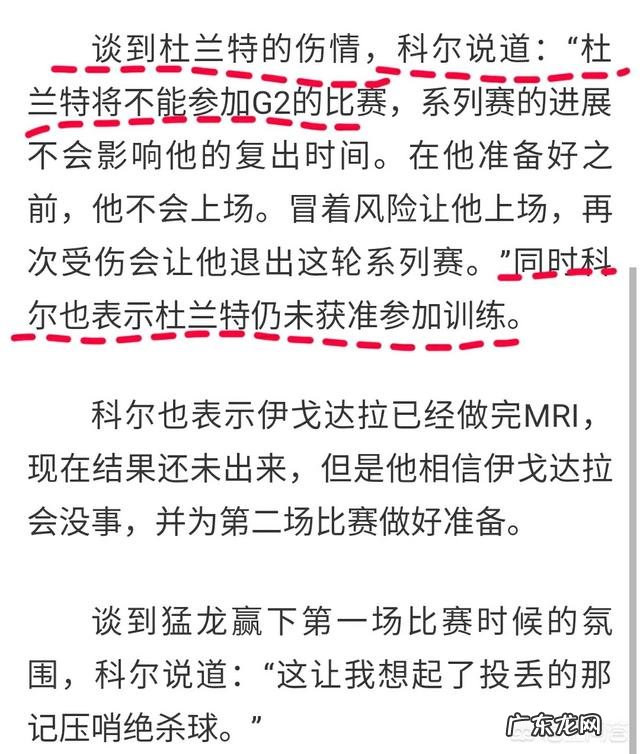 谈到杜兰特的伤情，科尔说道：“杜兰特将不能参加G2的比赛，系列赛的进展不会影响他的复出时间。在他准备好之前，他不会上场。冒着风险让他上场，再次受伤会让他退出这轮系列赛。”同时科尔也表示杜兰特仍未获准参加训练。

科尔也表示伊戈达拉已经做完MRI，现在结果还未出来，但是他相信伊戈达拉会没事，并为第二场比赛做好准备。

谈到猛龙赢下第一场比赛时候的氛围，科尔说道：“这让我想起了投丢的那记压哨绝杀球。”

广东龙网